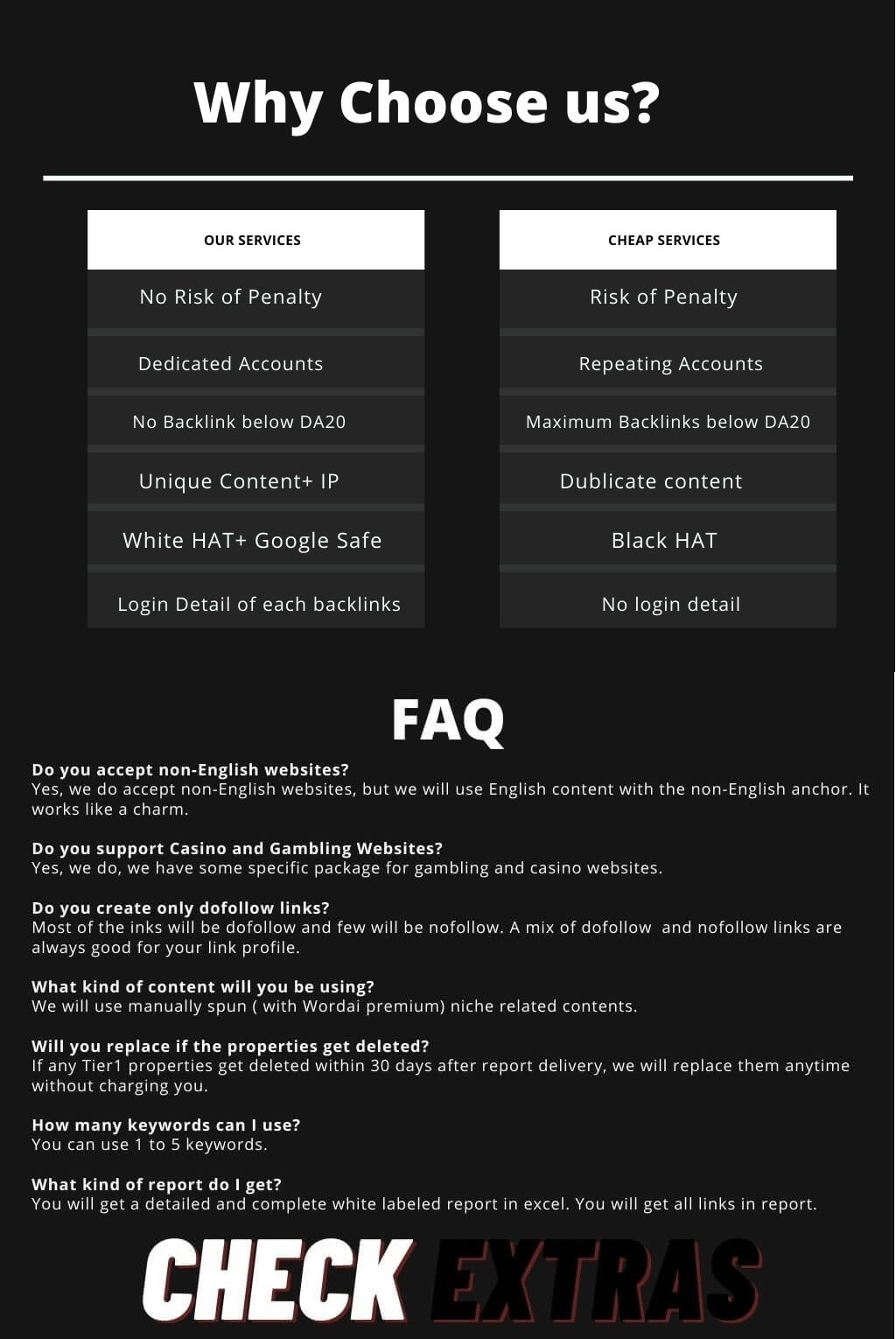 Why Choose us?

OUR SERVICES

No Risk of Penalty

Dedicated Accounts

No Backlink below DA20

Unique Content+ IP

White HAT+ Google Safe

Login Detail of each backlinks

CHEAP SERVICES

Risk of Penalty

Repeating Accounts

Maximum Backlinks below DA20

Dublicate content

Black HAT

No login detail

FAQ

Do you accept non-English websites?
Yes, we do accept non-English websites, but we will use English content with the non-English anchor. It works like a charm.

Do you support Casino and Gambling Websites?
Yes, we do, we have some specific package for gambling and casino websites.

Do you create only dofollow links?
Most of the inks will be dofollow and few will be nofollow. A mix of dofollow and nofollow links are always good for your link profile.

What kind of content will you be using?
We will use manually spun ( with Wordai premium) niche related contents.

Will you replace if the properties get deleted?
If any Tier1 properties get deleted within 30 days after report delivery, we will replace them anytime without charging you.

How many keywords can I use?
You can use 1 to 5 keywords.

What kind of report do I get?
You will get a detailed and complete white labeled report in excel. You will get all links in report.

CHECK EXTRAS